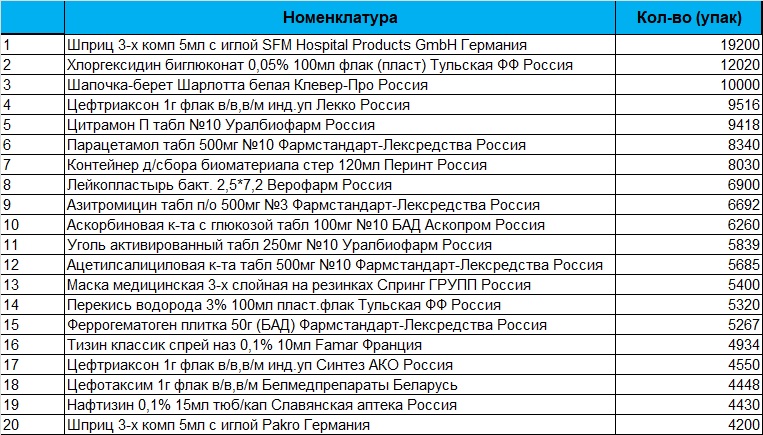 |  | Номенклатура | Кол-во (упак) |
|---|---|---|
| 1 | Шприц 3-х комп 5мл с иглой SFM Hospital Products GmbH Германия | 19200 |
| 2 | Хлоргексидин биглюконат 0,05% 100мл флак (пласт) Тульская ФФ Россия | 12020 |
| 3 | Шапочка-берет Шарлотта белая Клевер-Про Россия | 10000 |
| 4 | Цефтриаксон 1г флак в/в,в/м инд.уп Лекко Россия | 9516 |
| 5 | Цитрамон П табл №10 Уралбиофарм Россия | 9418 |
| 6 | Парацетамол табл 500мг №10 Фармстандарт-Лексредства Россия | 8340 |
| 7 | Контейнер д/сбора биоматериала стер 120мл Перинт Россия | 8030 |
| 8 | Лейкопластырь бакт. 2,5*7,2 Верофарм Россия | 6900 |
| 9 | Азитромицин табл п/о 500мг №3 Фармстандарт-Лексредства Россия | 6692 |
| 10 | Аскорбиновая к-та с глюкозой табл 100мг №10 БАД Аскопром Россия | 6260 |
| 11 | Уголь активированный табл 250мг №10 Уралбиофарм Россия | 5839 |
| 12 | Ацетилсалициловая к-та табл 500мг №10 Фармстандарт-Лексредства Россия | 5685 |
| 13 | Маска медицинская 3-х слойная на резинках Спринг ГРУПП Россия | 5400 |
| 14 | Перекись водорода 3% 100мл пласт.флак Тульская ФФ Россия | 5320 |
| 15 | Феррогематоген плитка 50г (БАД) Фармстандарт-Лексредства Россия | 5267 |
| 16 | Тизин классик спрей наз 0,1% 10мл Famar Франция | 4934 |
| 17 | Цефтриаксон 1г флак в/в,в/м инд.уп Синтез АКО Россия | 4550 |
| 18 | Цефотаксим 1г флак в/в,в/м Белмедпрепараты Беларусь | 4448 |
| 19 | Нафтизин 0,1% 15мл тюб/кап Славянская аптека Россия | 4430 |
| 20 | Шприц 3-х комп 5мл с иглой Pakro Германия | 4200 |